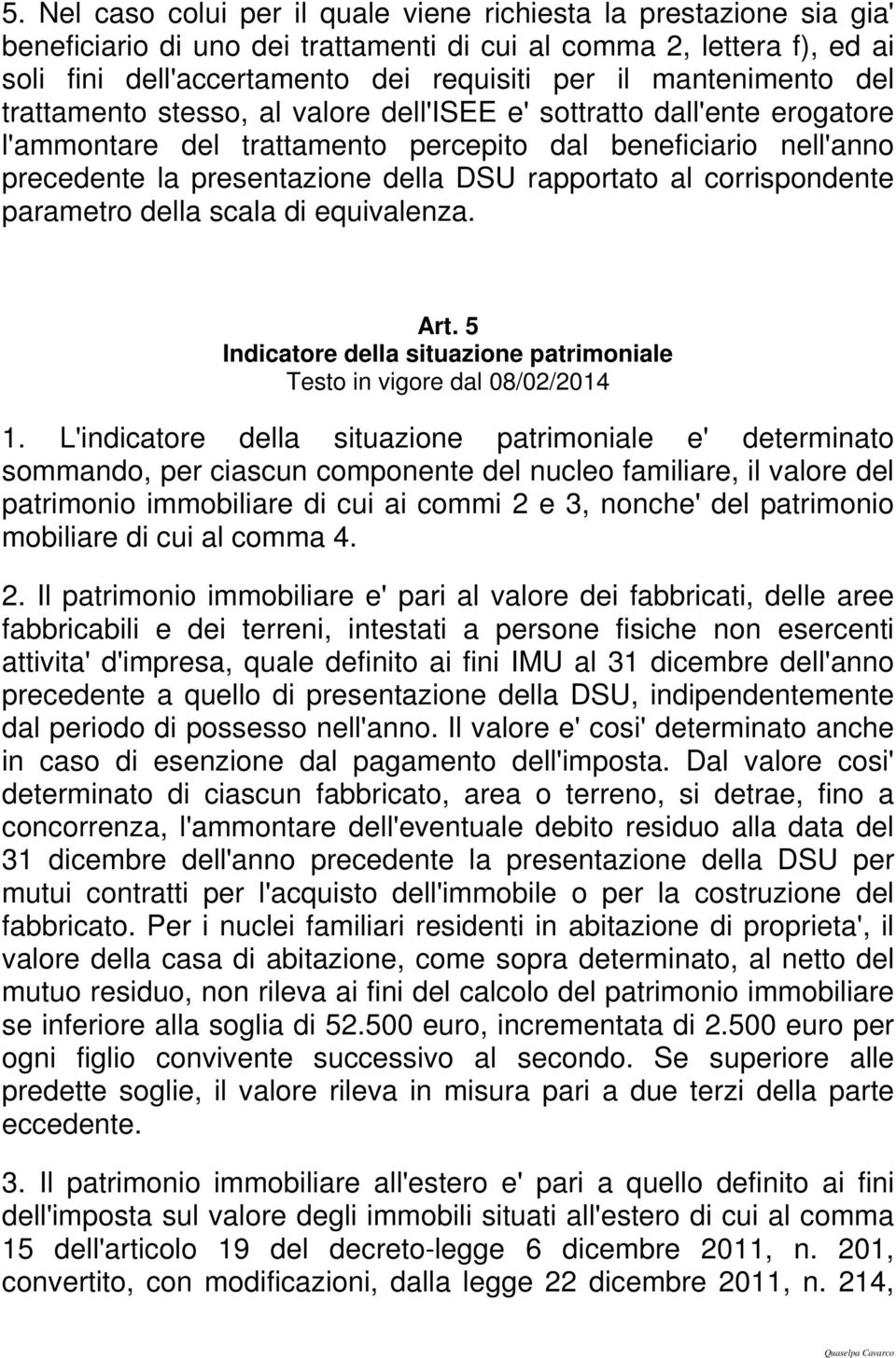 5. Nel caso colui per il quale viene richiesta la prestazione sia gia' beneficiario di uno dei trattamenti di cui al comma 2, lettera f), ed ai soli fini dell'accertamento dei requisiti per il mantenimento del trattamento stesso, al valore dell'ISEE e' sottratto dall'ente erogatore l'ammontare del trattamento percepito dal beneficiario nell'anno precedente la presentazione della DSU rapportato al corrispondente parametro della scala di equivalenza.

Art. 5
Indicatore della situazione patrimoniale
Testo in vigore dal 08/02/2014

1. L'indicatore della situazione patrimoniale e' determinato sommando, per ciascun componente del nucleo familiare, il valore del patrimonio immobiliare di cui ai commi 2 e 3, nonche' del patrimonio mobiliare di cui al comma 4.

2. Il patrimonio immobiliare e' pari al valore dei fabbricati, delle aree fabbricabili e dei terreni, intestati a persone fisiche non esercenti attivita' d'impresa, quale definito ai fini IMU al 31 dicembre dell'anno precedente a quello di presentazione della DSU, indipendentemente dal periodo di possesso nell'anno. Il valore e' cosi' determinato anche in caso di esenzione dal pagamento dell'imposta. Dal valore cosi' determinato di ciascun fabbricato, area o terreno, si detrae, fino a concorrenza, l'ammontare dell'eventuale debito residuo alla data del 31 dicembre dell'anno precedente la presentazione della DSU per mutui contratti per l'acquisto dell'immobile o per la costruzione del fabbricato. Per i nuclei familiari residenti in abitazione di proprieta', il valore della casa di abitazione, come sopra determinato, al netto del mutuo residuo, non rileva ai fini del calcolo del patrimonio immobiliare se inferiore alla soglia di 52.500 euro, incrementata di 2.500 euro per ogni figlio convivente successivo al secondo. Se superiore alle predette soglie, il valore rileva in misura pari a due terzi della parte eccedente.

3. Il patrimonio immobiliare all'estero e' pari a quello definito ai fini dell'imposta sul valore degli immobili situati all'estero di cui al comma 15 dell'articolo 19 del decreto-legge 6 dicembre 2011, n. 201, convertito, con modificazioni, dalla legge 22 dicembre 2011, n. 214,

Quaselpa Cavarco